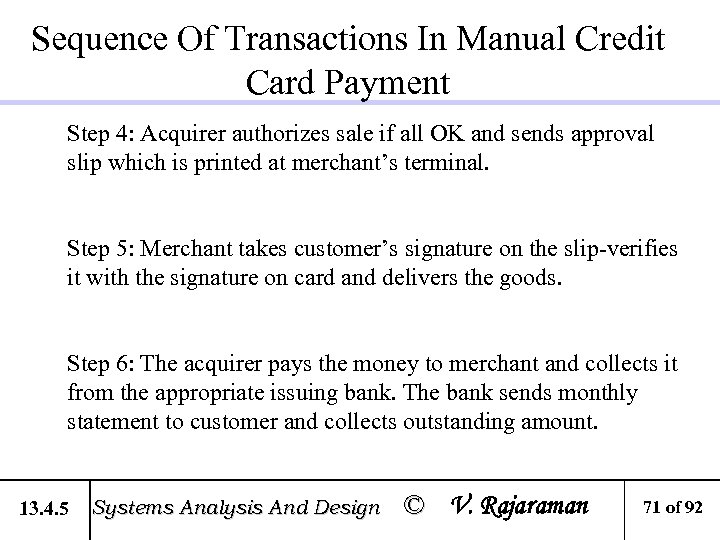 Sequence Of Transactions In Manual Credit Card Payment

Step 4: Acquirer authorizes sale if all OK and sends approval slip which is printed at merchant's terminal.

Step 5: Merchant takes customer's signature on the slip-verifies it with the signature on card and delivers the goods.

Step 6: The acquirer pays the money to merchant and collects it from the appropriate issuing bank. The bank sends monthly statement to customer and collects outstanding amount.

13.4.5 Systems Analysis And Design © V. Rajaraman 71 of 92